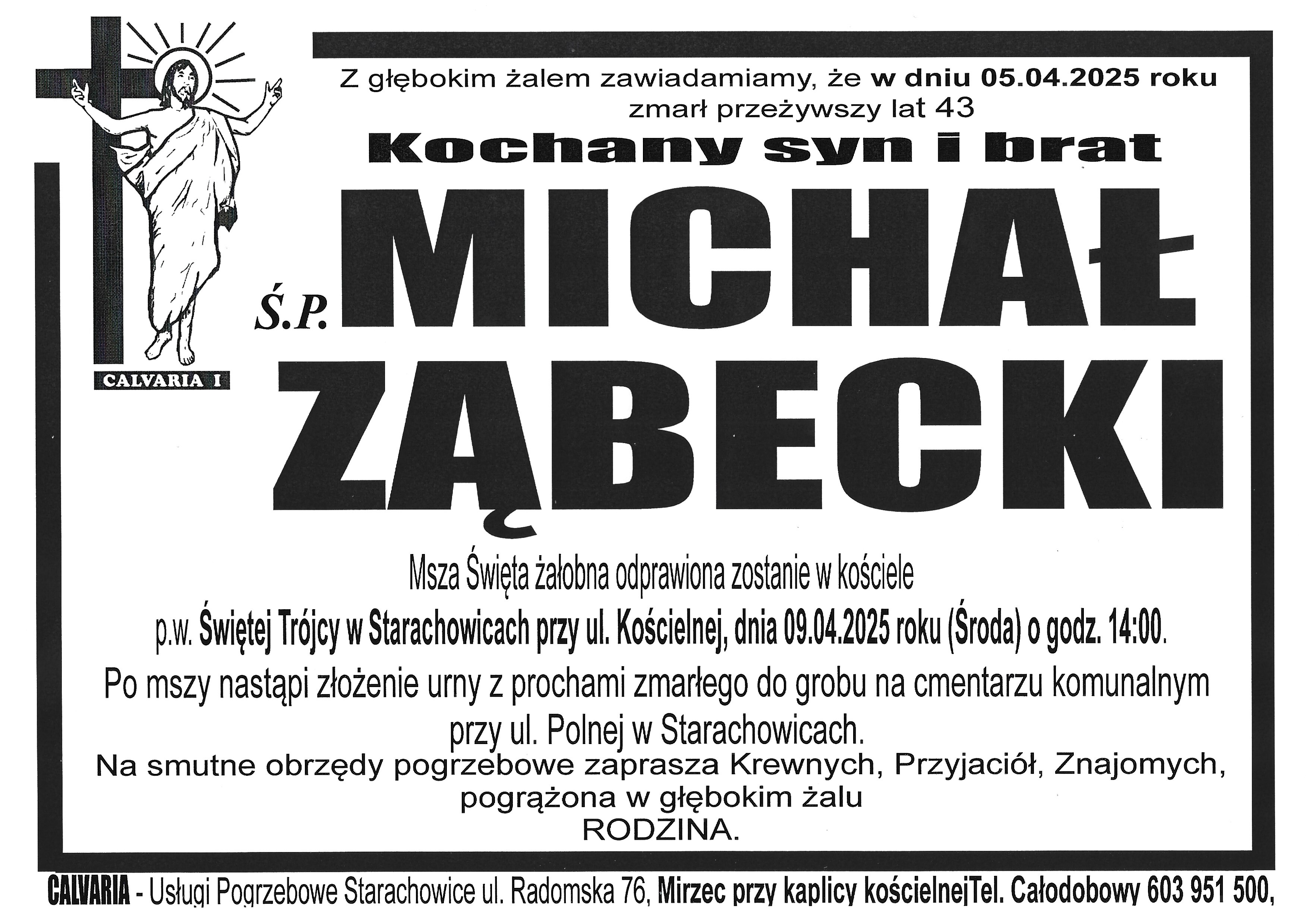 CALVARIA I

Z głębokim żalem zawiadamiamy, że w dniu 05.04.2025 roku zmarł przeżywszy lat 43

Kochany syn i brat

Ś.P. MICHAŁ ZĄBECKI

Msza Święta żałobna odprawiona zostanie w kościele p.w. Świętej Trójcy w Starachowicach przy ul. Kościelnej, dnia 09.04.2025 roku (Środa) o godz. 14:00.

Po mszy nastąpi złożenie urny z prochami zmarłego do grobu na cmentarzu komunalnym przy ul. Polnej w Starachowicach.

Na smutne obrzędy pogrzebowe zaprasza Krewnych, Przyjaciół, Znajomych, pogrążona w głębokim żalu
RODZINA.

CALVARIA - Usługi Pogrzebowe Starachowice ul. Radomska 76, Mirzec przy kaplicy kościelnejTel. Całodobowy 603 951 500,